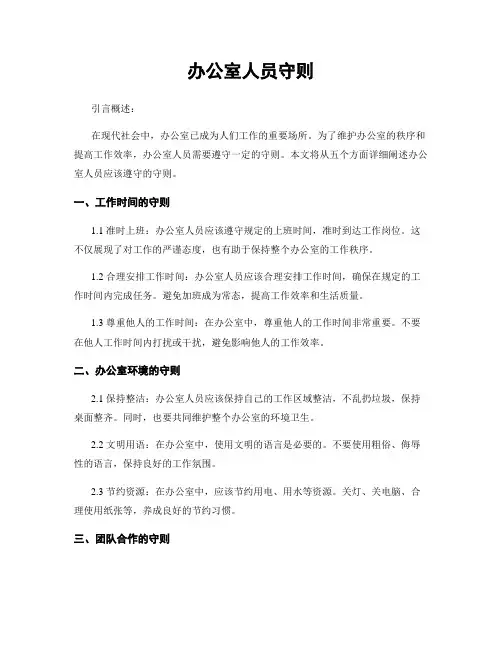 办公室人员守则

引言概述：

在现代社会中，办公室已成为人们工作的重要场所。为了维护办公室的秩序和提高工作效率，办公室人员需要遵守一定的守则。本文将从五个方面详细阐述办公室人员应该遵守的守则。

一、工作时间的守则

1.1 准时上班：办公室人员应该遵守规定的上班时间，准时到达工作岗位。这不仅展现了对工作的严谨态度，也有助于保持整个办公室的工作秩序。

1.2 合理安排工作时间：办公室人员应该合理安排工作时间，确保在规定的工作时间内完成任务。避免加班成为常态，提高工作效率和生活质量。

1.3 尊重他人的工作时间：在办公室中，尊重他人的工作时间非常重要。不要在他人工作时间内打扰或干扰，避免影响他人的工作效率。

二、办公室环境的守则

2.1 保持整洁：办公室人员应该保持自己的工作区域整洁，不乱扔垃圾，保持桌面整齐。同时，也要共同维护整个办公室的环境卫生。

2.2 文明用语：在办公室中，使用文明的语言是必要的。不要使用粗俗、侮辱性的语言，保持良好的工作氛围。

2.3 节约资源：在办公室中，应该节约用电、用水等资源。关灯、关电脑、合理使用纸张等，养成良好的节约习惯。

三、团队合作的守则